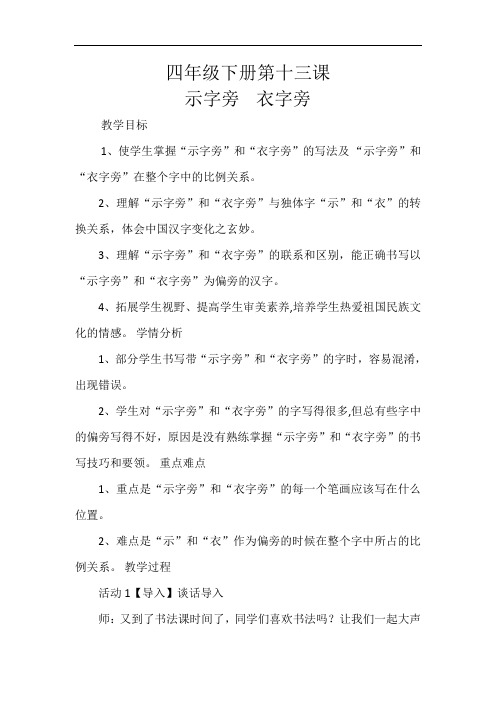 四年级下册第十三课
示字旁　衣字旁

教学目标

1、使学生掌握“示字旁”和“衣字旁”的写法及“示字旁”和“衣字旁”在整个字中的比例关系。

2、理解“示字旁”和“衣字旁”与独体字“示”和“衣”的转换关系，体会中国汉字变化之玄妙。

3、理解“示字旁”和“衣字旁”的联系和区别，能正确书写以“示字旁”和“衣字旁”为偏旁的汉字。

4、拓展学生视野、提高学生审美素养,培养学生热爱祖国民族文化的情感。 学情分析

1、部分学生书写带“示字旁”和“衣字旁”的字时，容易混淆，出现错误。

2、学生对“示字旁”和“衣字旁”的字写得很多,但总有些字中的偏旁写得不好，原因是没有熟练掌握“示字旁”和“衣字旁”的书写技巧和要领。 重点难点

1、重点是“示字旁”和“衣字旁”的每一个笔画应该写在什么位置。

2、难点是“示”和“衣”作为偏旁的时候在整个字中所占的比例关系。 教学过程

活动 1【导入】谈话导入

师：又到了书法课时间了，同学们喜欢书法吗？让我们一起大声